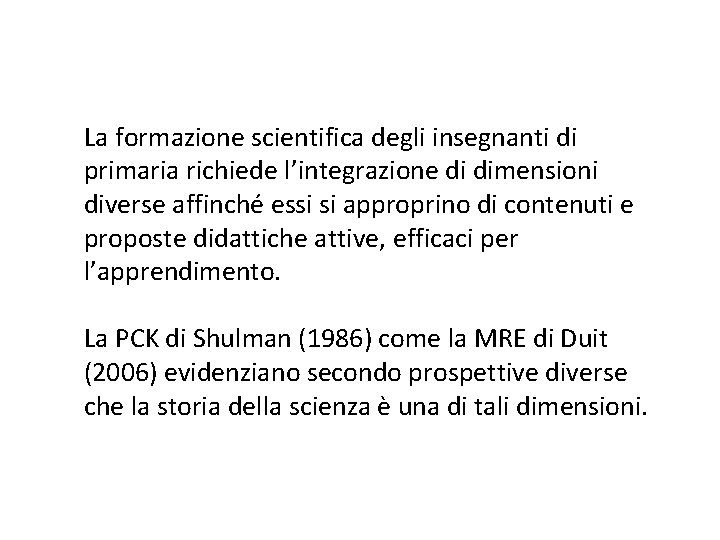 La formazione scientifica degli insegnanti di primaria richiede l’integrazione di dimensioni diverse affinché essi si approprino di contenuti e proposte didattiche attive, efficaci per l’apprendimento.

La PCK di Shulman (1986) come la MRE di Duit (2006) evidenziano secondo prospettive diverse che la storia della scienza è una di tali dimensioni.